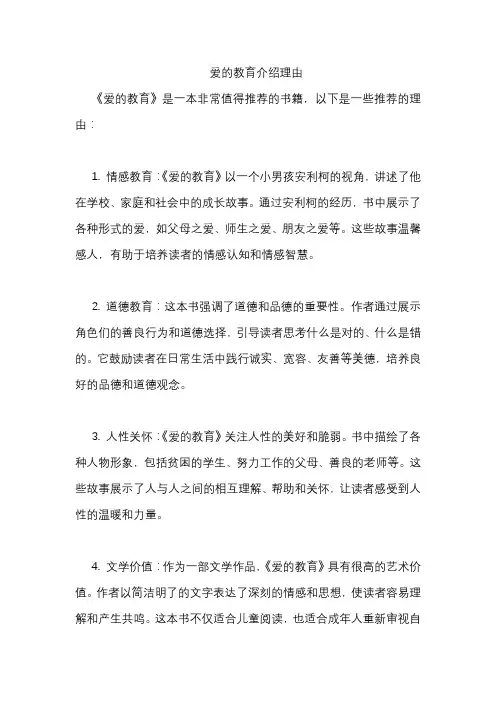 爱的教育介绍理由

《爱的教育》是一本非常值得推荐的书籍，以下是一些推荐的理由：

1. 情感教育：《爱的教育》以一个小男孩安利柯的视角，讲述了他在学校、家庭和社会中的成长故事。通过安利柯的经历，书中展示了各种形式的爱，如父母之爱、师生之爱、朋友之爱等。这些故事温馨感人，有助于培养读者的情感认知和情感智慧。

2. 道德教育：这本书强调了道德和品德的重要性。作者通过展示角色们的善良行为和道德选择，引导读者思考什么是对的、什么是错的。它鼓励读者在日常生活中践行诚实、宽容、友善等美德，培养良好的品德和道德观念。

3. 人性关怀：《爱的教育》关注人性的美好和脆弱。书中描绘了各种人物形象，包括贫困的学生、努力工作的父母、善良的老师等。这些故事展示了人与人之间的相互理解、帮助和关怀，让读者感受到人性的温暖和力量。

4. 文学价值：作为一部文学作品，《爱的教育》具有很高的艺术价值。作者以简洁明了的文字表达了深刻的情感和思想，使读者容易理解和产生共鸣。这本书不仅适合儿童阅读，也适合成年人重新审视自